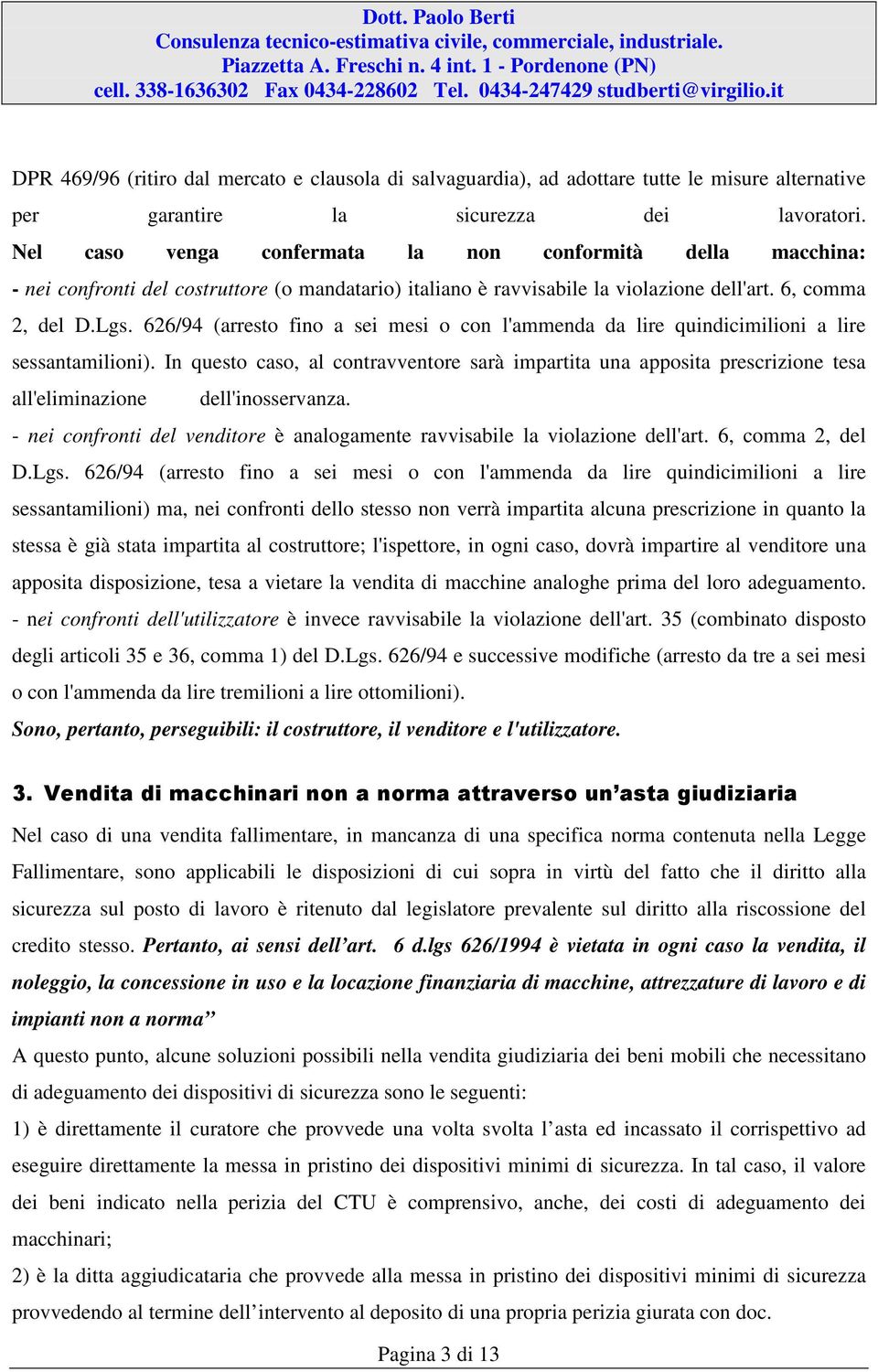 Dott. Paolo Berti
Consulenza tecnico-estimativa civile, commerciale, industriale.
Piazzetta A. Freschi n. 4 int. 1 - Pordenone (PN)
cell. 338-1636302 Fax 0434-228602 Tel. 0434-247429 studberti@virgilio.it

DPR 469/96 (ritiro dal mercato e clausola di salvaguardia), ad adottare tutte le misure alternative per garantire la sicurezza dei lavoratori.
Nel caso venga confermata la non conformità della macchina:
- nei confronti del costruttore (o mandatario) italiano è ravvisabile la violazione dell'art. 6, comma 2, del D.Lgs. 626/94 (arresto fino a sei mesi o con l'ammenda da lire quindicimilioni a lire sessantamilioni). In questo caso, al contravventore sarà impartita una apposita prescrizione tesa all'eliminazione dell'inosservanza.
- nei confronti del venditore è analogamente ravvisabile la violazione dell'art. 6, comma 2, del D.Lgs. 626/94 (arresto fino a sei mesi o con l'ammenda da lire quindicimilioni a lire sessantamilioni) ma, nei confronti dello stesso non verrà impartita alcuna prescrizione in quanto la stessa è già stata impartita al costruttore; l'ispettore, in ogni caso, dovrà impartire al venditore una apposita disposizione, tesa a vietare la vendita di macchine analoghe prima del loro adeguamento.
- nei confronti dell'utilizzatore è invece ravvisabile la violazione dell'art. 35 (combinato disposto degli articoli 35 e 36, comma 1) del D.Lgs. 626/94 e successive modifiche (arresto da tre a sei mesi o con l'ammenda da lire tremilioni a lire ottomilioni).
Sono, pertanto, perseguibili: il costruttore, il venditore e l'utilizzatore.

3. Vendita di macchinari non a norma attraverso un’asta giudiziaria
Nel caso di una vendita fallimentare, in mancanza di una specifica norma contenuta nella Legge Fallimentare, sono applicabili le disposizioni di cui sopra in virtù del fatto che il diritto alla sicurezza sul posto di lavoro è ritenuto dal legislatore prevalente sul diritto alla riscossione del credito stesso. Pertanto, ai sensi dell’art. 6 d.lgs 626/1994 è vietata in ogni caso la vendita, il noleggio, la concessione in uso e la locazione finanziaria di macchine, attrezzature di lavoro e di impianti non a norma”
A questo punto, alcune soluzioni possibili nella vendita giudiziaria dei beni mobili che necessitano di adeguamento dei dispositivi di sicurezza sono le seguenti:
1) è direttamente il curatore che provvede una volta svolta l’asta ed incassato il corrispettivo ad eseguire direttamente la messa in pristino dei dispositivi minimi di sicurezza. In tal caso, il valore dei beni indicato nella perizia del CTU è comprensivo, anche, dei costi di adeguamento dei macchinari;
2) è la ditta aggiudicataria che provvede alla messa in pristino dei dispositivi minimi di sicurezza provvedendo al termine dell’intervento al deposito di una propria perizia giurata con doc.

Pagina 3 di 13